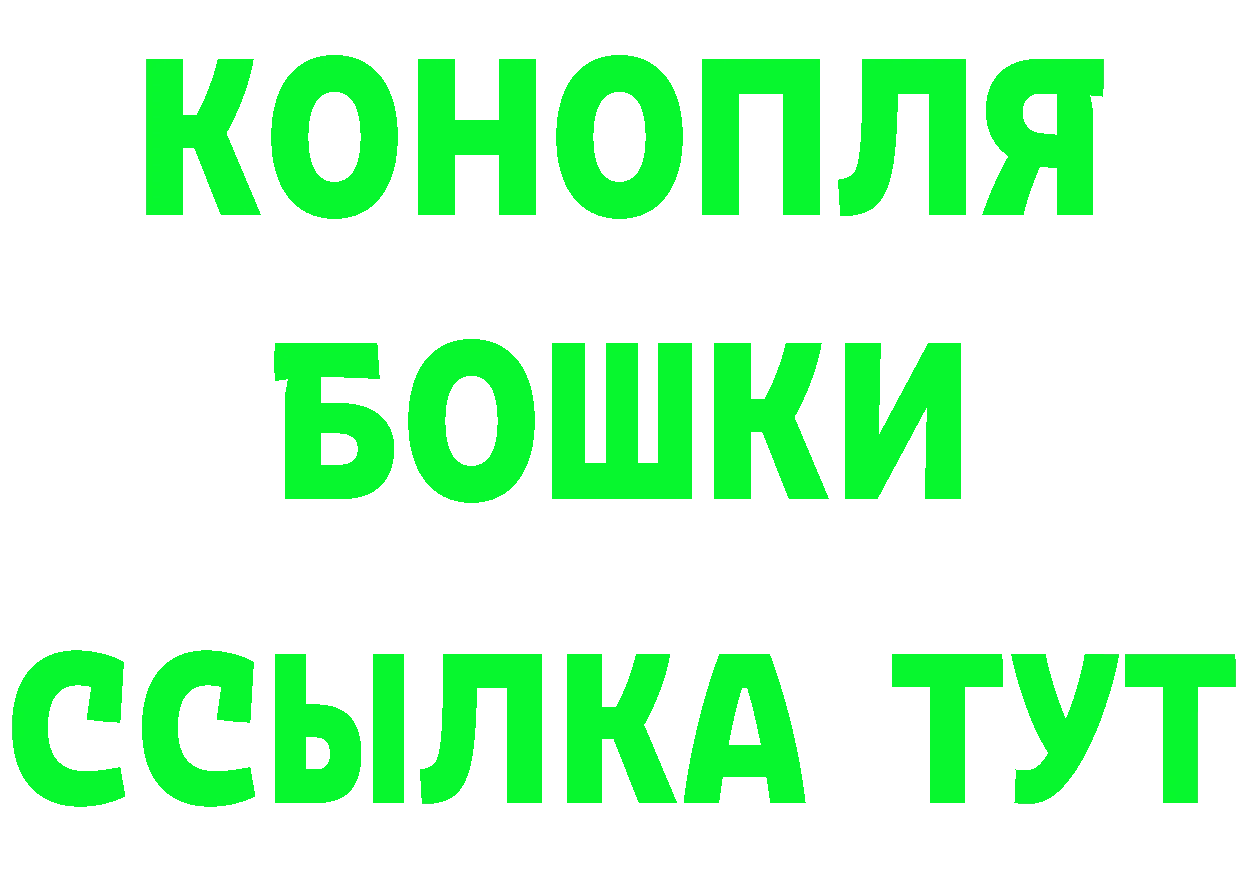 КОНОПЛЯ
БОШКИ
ССЫЛКА ТУТ